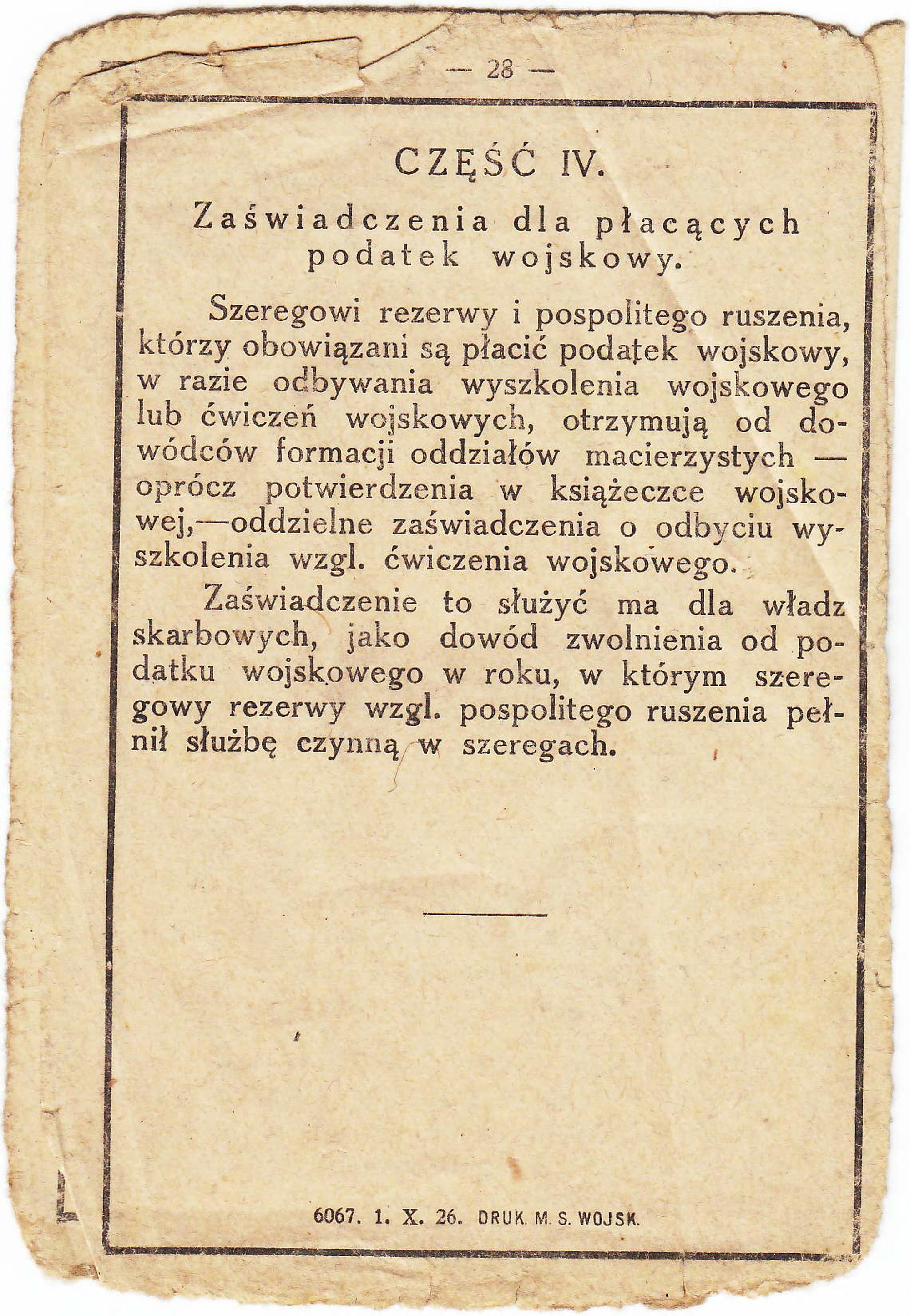 — 28 —

CZĘŚĆ IV.

Zaświadczenia dla płacących podatek wojskowy.

Szeregowi rezerwy i pospolitego ruszenia, którzy obowiązani są płacić podatek wojskowy, w razie odbywania wyszkolenia wojskowego lub ćwiczeń wojskowych, otrzymują od dowódców formacji oddziałów macierzystych — oprócz potwierdzenia w książeczce wojskowej,—oddzielne zaświadczenia o odbyciu wyszkolenia wzgl. ćwiczenia wojskowego.

Zaświadczenie to służyć ma dla władz skarbowych, jako dowód zwolnienia od podatku wojskowego w roku, w którym szeregowy rezerwy wzgl. pospolitego ruszenia pełnił służbę czynną w szeregach.

6067. 1. X. 26. DRUK. M. S. WOJSK.